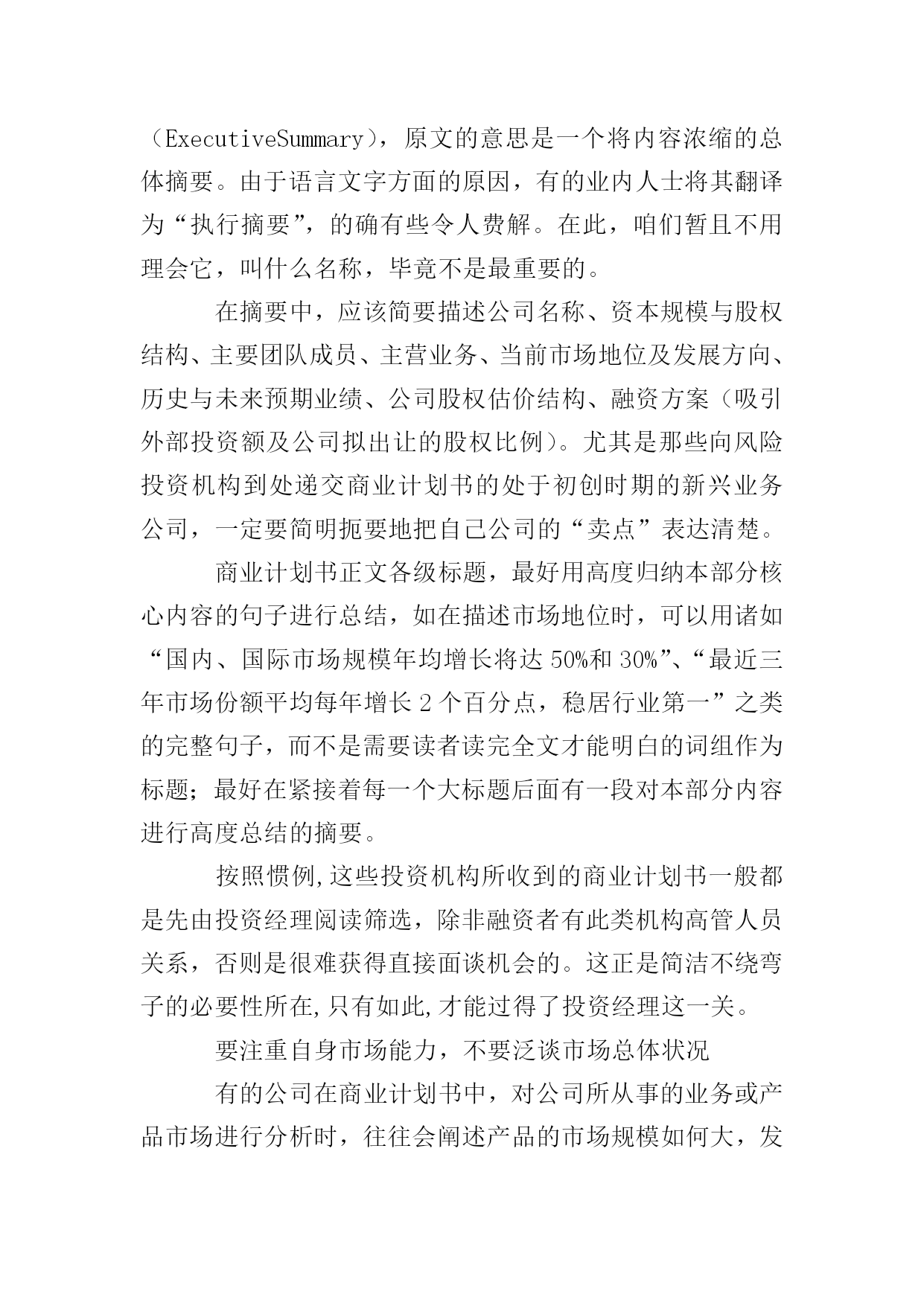 （ExecutiveSummary），原文的意思是一个将内容浓缩的总体摘要。由于语言文字方面的原因，有的业内人士将其翻译为“执行摘要”，的确有些令人费解。在此，咱们暂且不用理会它，叫什么名称，毕竟不是最重要的。

在摘要中，应该简要描述公司名称、资本规模与股权结构、主要团队成员、主营业务、当前市场地位及发展方向、历史与未来预期业绩、公司股权估价结构、融资方案（吸引外部投资额及公司拟出让的股权比例）。尤其是那些向风险投资机构到处递交商业计划书的处于初创时期的新兴业务公司，一定要简明扼要地把自己公司的“卖点”表达清楚。

商业计划书正文各级标题，最好用高度归纳本部分核心内容的句子进行总结，如在描述市场地位时，可以用诸如“国内、国际市场规模年均增长将达 50%和 30%”、“最近三年市场份额平均每年增长 2 个百分点，稳居行业第一”之类的完整句子，而不是需要读者读完全文才能明白的词组作为标题；最好在紧接着每一个大标题后面有一段对本部分内容进行高度总结的摘要。

按照惯例,这些投资机构所收到的商业计划书一般都是先由投资经理阅读筛选，除非融资者有此类机构高管人员关系，否则是很难获得直接面谈机会的。这正是简洁不绕弯子的必要性所在,只有如此,才能过得了投资经理这一关。

要注重自身市场能力，不要泛谈市场总体状况

有的公司在商业计划书中，对公司所从事的业务或产品市场进行分析时，往往会阐述产品的市场规模如何大，发